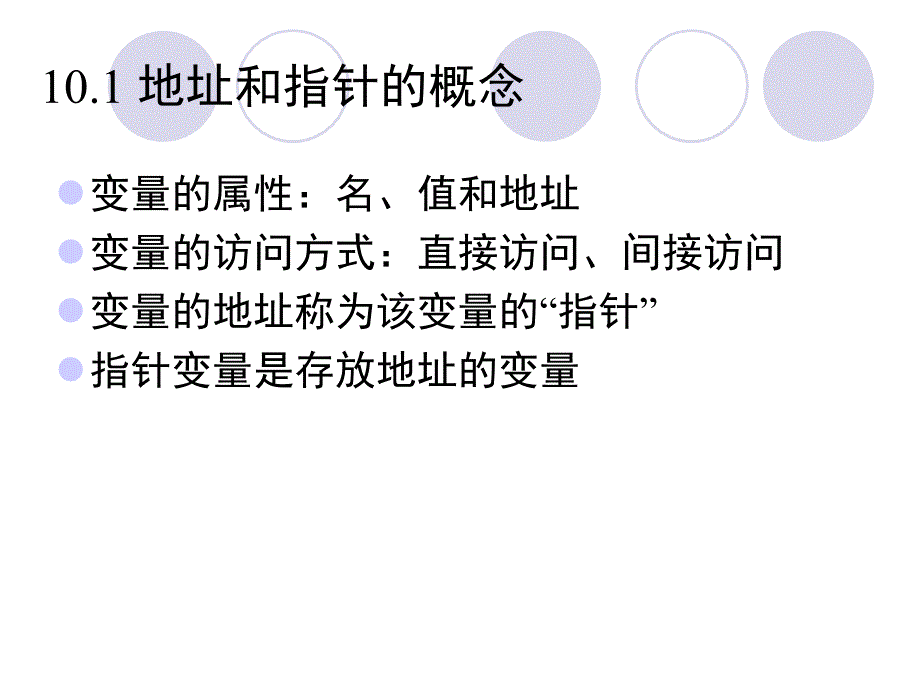 10.1 地址和指针的概念

变量的属性：名、值和地址

变量的访问方式：直接访问、间接访问

变量的地址称为该变量的“指针”

指针变量是存放地址的变量